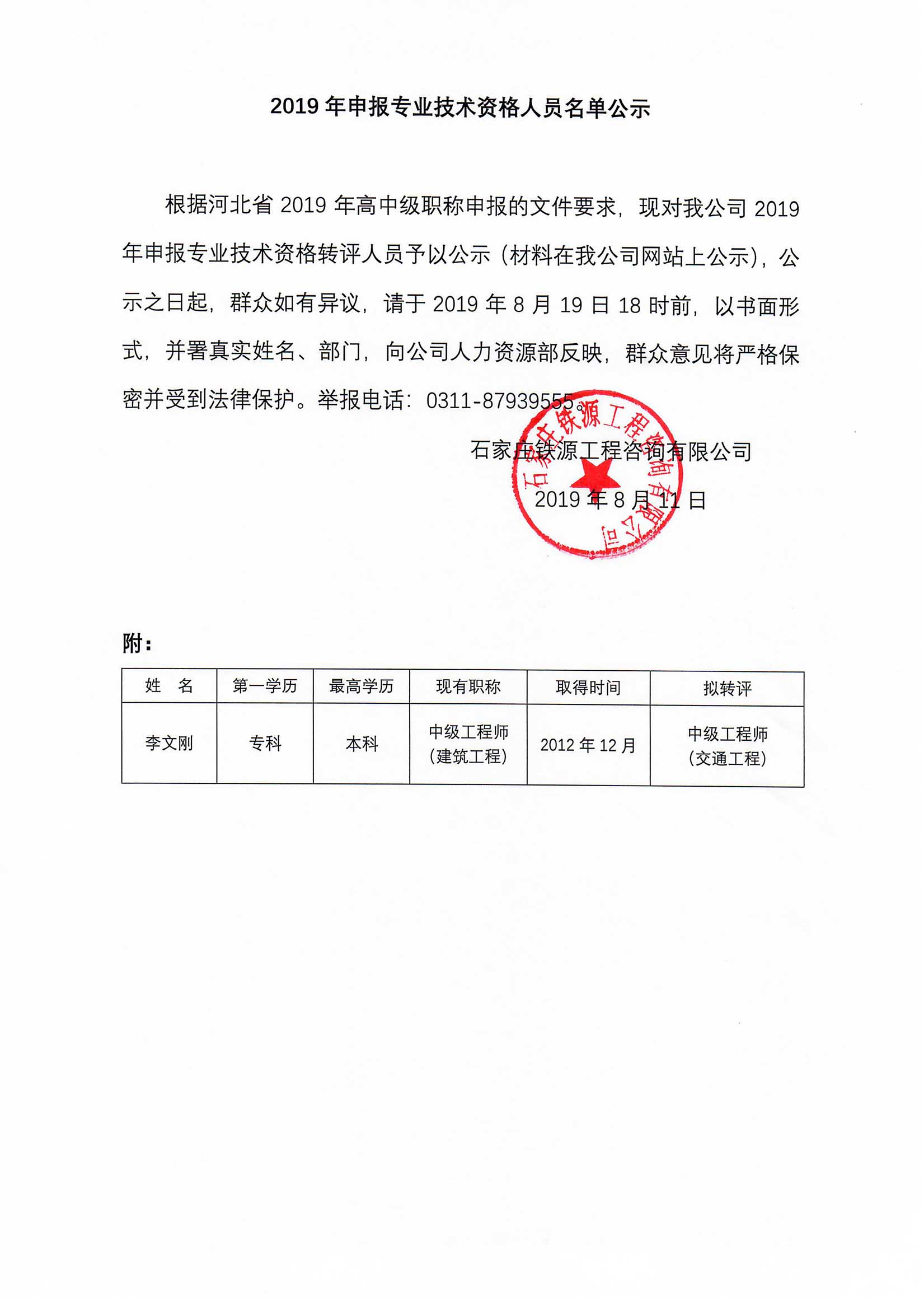 2019 年申报专业技术资格人员名单公示

根据河北省 2019 年高中级职称申报的文件要求，现对我公司 2019 年申报专业技术资格转评人员予以公示（材料在我公司网站上公示），公示之日起，群众如有异议，请于 2019 年 8 月 19 日 18 时前，以书面形式，并署真实姓名、部门，向公司人力资源部反映，群众意见将严格保密并受到法律保护。举报电话：0311-87939555。

石家庄铁源工程咨询有限公司

2019 年 8 月 11 日

石家庄铁源工程咨询有限公司

附：

| 姓　名 | 第一学历 | 最高学历 | 现有职称 | 取得时间 | 拟转评 |
|---|---|---|---|---|---|
| 李文刚 | 专科 | 本科 | 中级工程师（建筑工程） | 2012 年 12 月 | 中级工程师（交通工程） |